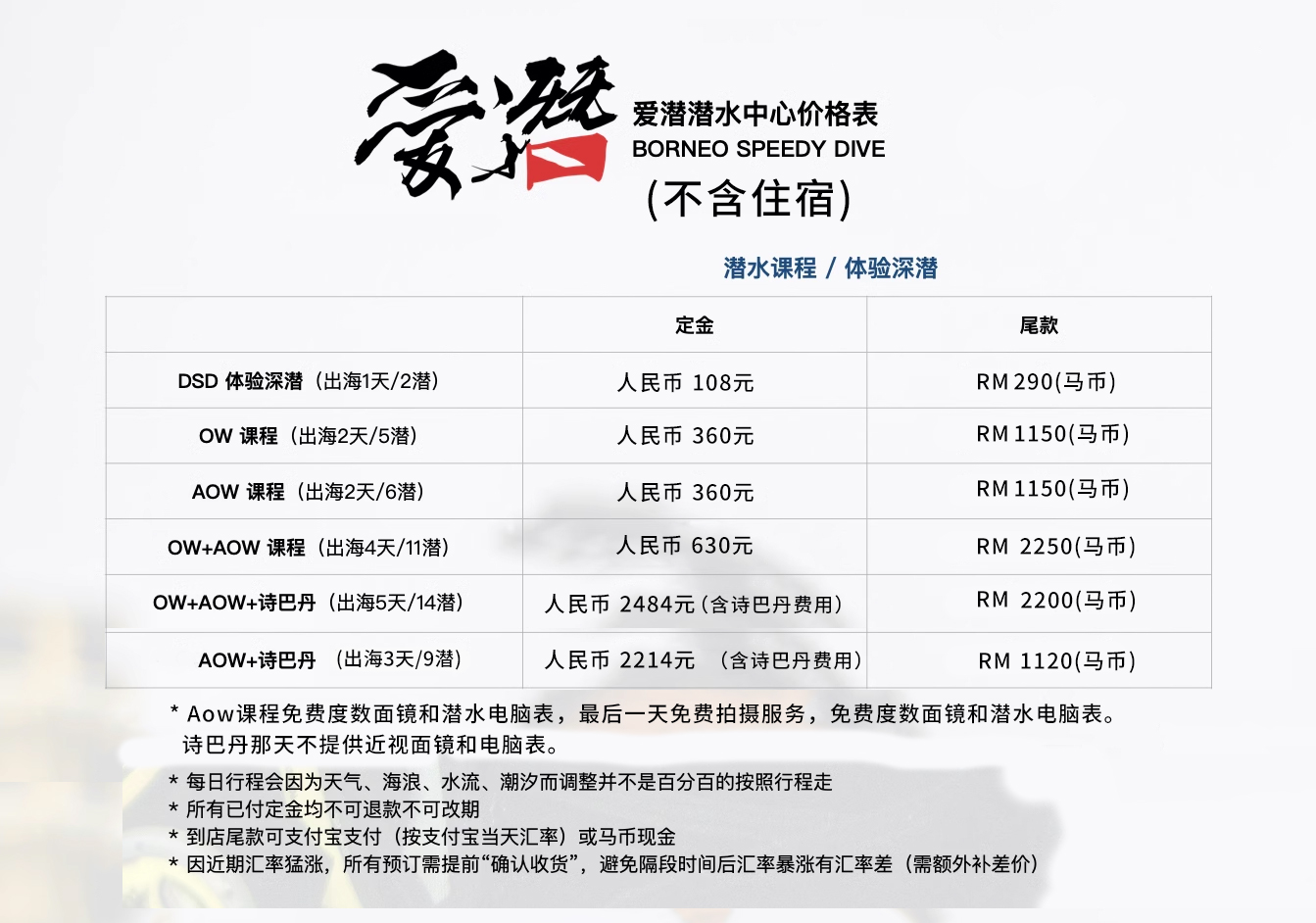 爱潜

爱潜潜水中心价格表
BORNEO SPEEDY DIVE
(不含住宿)

潜水课程 / 体验深潜

| | 定金 | 尾款 |
|---|---|---|
| DSD 体验深潜（出海1天/2潜） | 人民币 108元 | RM290(马币) |
| OW 课程（出海2天/5潜） | 人民币 360元 | RM1150(马币) |
| AOW 课程（出海2天/6潜） | 人民币 360元 | RM1150(马币) |
| OW+AOW 课程（出海4天/11潜） | 人民币 630元 | RM 2250(马币) |
| OW+AOW+诗巴丹（出海5天/14潜） | 人民币 2484元（含诗巴丹费用） | RM 2200(马币) |
| AOW+诗巴丹 （出海3天/9潜） | 人民币 2214元 （含诗巴丹费用） | RM 1120(马币) |

* Aow课程免费度数面镜和潜水电脑表，最后一天免费拍摄服务，免费度数面镜和潜水电脑表。诗巴丹那天不提供近视面镜和电脑表。

* 每日行程会因为天气、海浪、水流、潮汐而调整并不是百分百的按照行程走
* 所有已付定金均不可退款不可改期
* 到店尾款可支付宝支付（按支付宝当天汇率）或马币现金
* 因近期汇率猛涨，所有预订需提前“确认收货”，避免隔段时间后汇率暴涨有汇率差（需额外补差价）